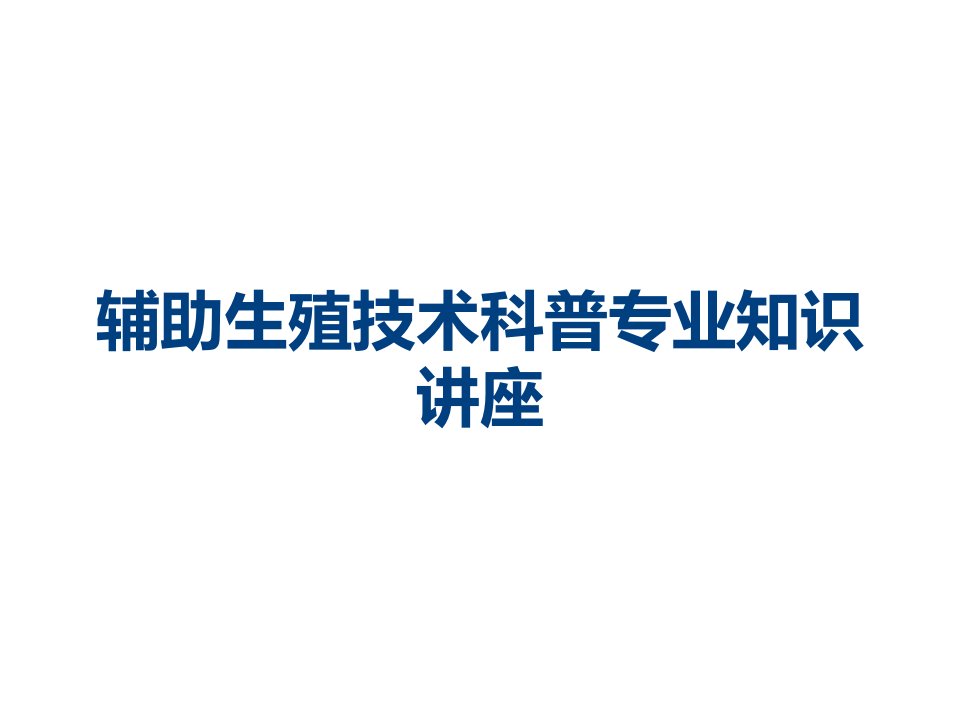 辅助生殖技术科普专业知识讲座